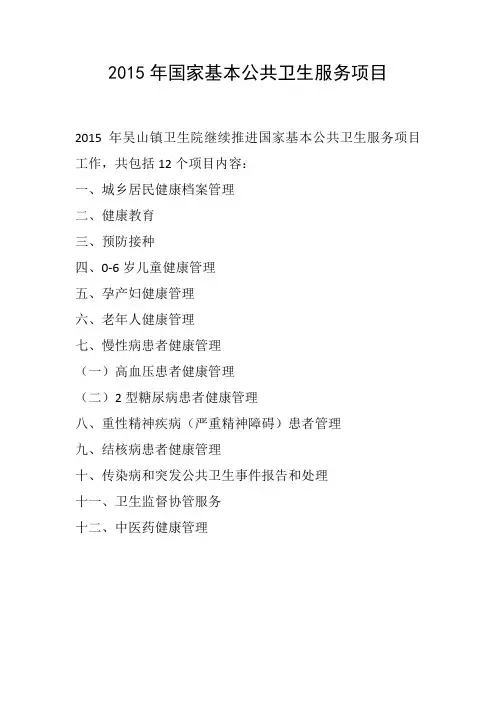 2015 年国家基本公共卫生服务项目

2015 年吴山镇卫生院继续推进国家基本公共卫生服务项目工作，共包括 12 个项目内容：

一、城乡居民健康档案管理

二、健康教育

三、预防接种

四、0-6 岁儿童健康管理

五、孕产妇健康管理

六、老年人健康管理

七、慢性病患者健康管理

（一）高血压患者健康管理

（二）2 型糖尿病患者健康管理

八、重性精神疾病（严重精神障碍）患者管理

九、结核病患者健康管理

十、传染病和突发公共卫生事件报告和处理

十一、卫生监督协管服务

十二、中医药健康管理